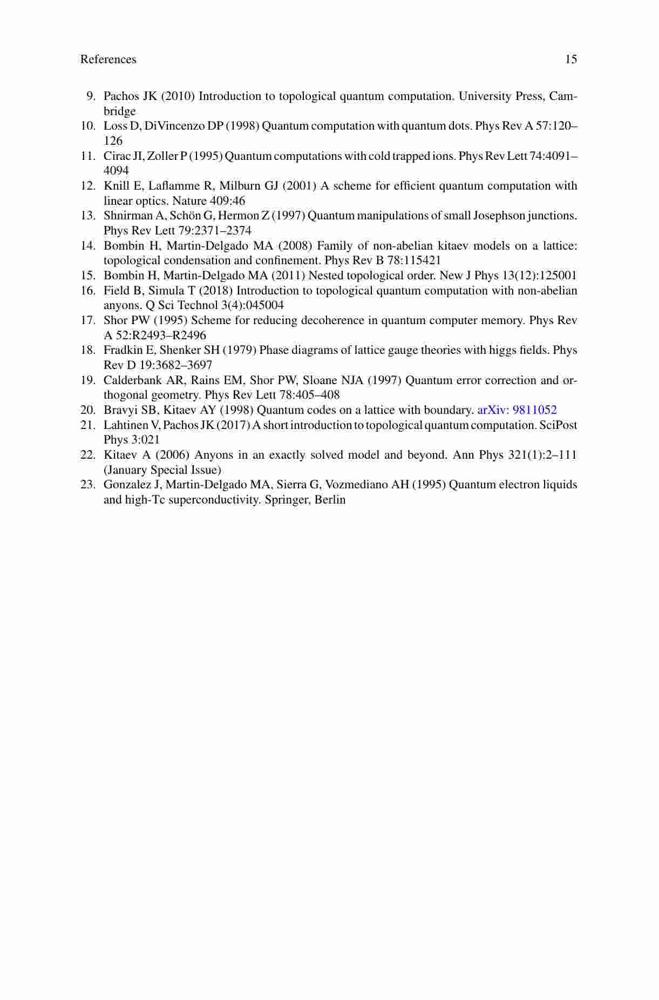 References 15

9. Pachos JK (2010) Introduction to topological quantum computation. University Press, Cambridge
10. Loss D, DiVincenzo DP (1998) Quantum computation with quantum dots. Phys Rev A 57:120–126
11. Cirac JI, Zoller P (1995) Quantum computations with cold trapped ions. Phys Rev Lett 74:4091–4094
12. Knill E, Laflamme R, Milburn GJ (2001) A scheme for efficient quantum computation with linear optics. Nature 409:46
13. Shnirman A, Schön G, Hermon Z (1997) Quantum manipulations of small Josephson junctions. Phys Rev Lett 79:2371–2374
14. Bombin H, Martin-Delgado MA (2008) Family of non-abelian kitaev models on a lattice: topological condensation and confinement. Phys Rev B 78:115421
15. Bombin H, Martin-Delgado MA (2011) Nested topological order. New J Phys 13(12):125001
16. Field B, Simula T (2018) Introduction to topological quantum computation with non-abelian anyons. Q Sci Technol 3(4):045004
17. Shor PW (1995) Scheme for reducing decoherence in quantum computer memory. Phys Rev A 52:R2493–R2496
18. Fradkin E, Shenker SH (1979) Phase diagrams of lattice gauge theories with higgs fields. Phys Rev D 19:3682–3697
19. Calderbank AR, Rains EM, Shor PW, Sloane NJA (1997) Quantum error correction and orthogonal geometry. Phys Rev Lett 78:405–408
20. Bravyi SB, Kitaev AY (1998) Quantum codes on a lattice with boundary. arXiv: 9811052
21. Lahtinen V, Pachos JK (2017) A short introduction to topological quantum computation. SciPost Phys 3:021
22. Kitaev A (2006) Anyons in an exactly solved model and beyond. Ann Phys 321(1):2–111 (January Special Issue)
23. Gonzalez J, Martin-Delgado MA, Sierra G, Vozmediano AH (1995) Quantum electron liquids and high-Tc superconductivity. Springer, Berlin